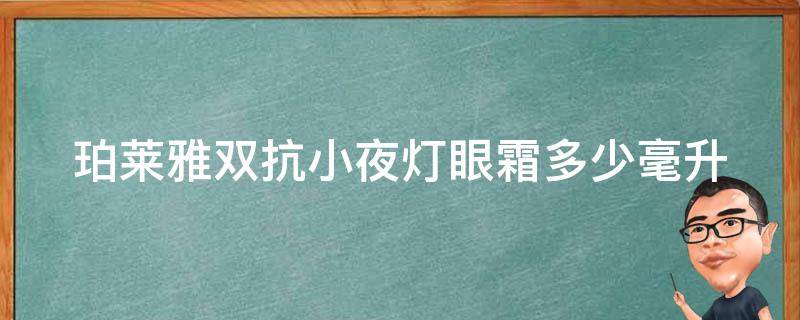 珀莱雅双抗小夜灯眼霜多少毫升